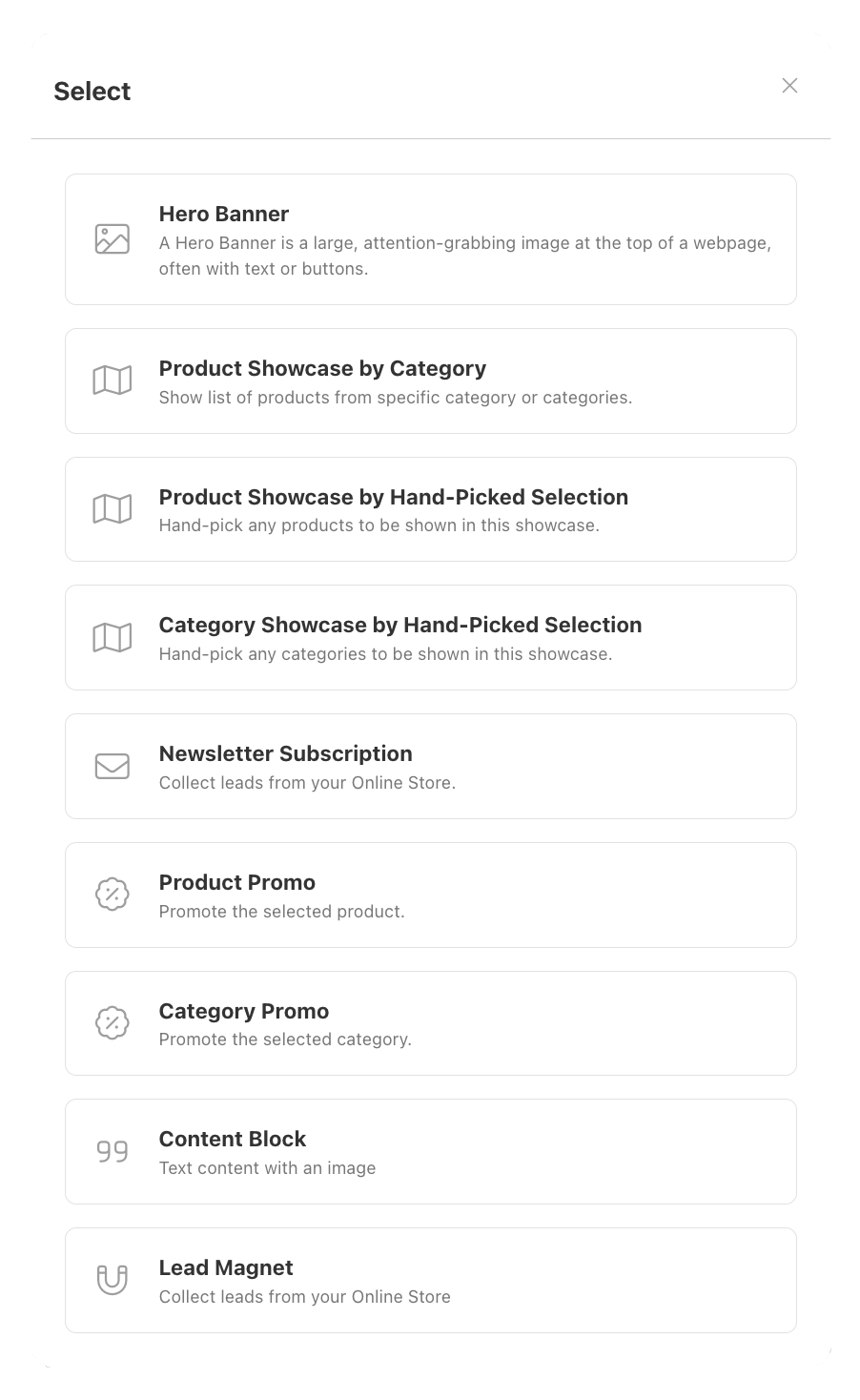 Select

Hero Banner
A Hero Banner is a large, attention-grabbing image at the top of a webpage, often with text or buttons.

Product Showcase by Category
Show list of products from specific category or categories.

Product Showcase by Hand-Picked Selection
Hand-pick any products to be shown in this showcase.

Category Showcase by Hand-Picked Selection
Hand-pick any categories to be shown in this showcase.

Newsletter Subscription
Collect leads from your Online Store.

Product Promo
Promote the selected product.

Category Promo
Promote the selected category.

Content Block
Text content with an image

Lead Magnet
Collect leads from your Online Store